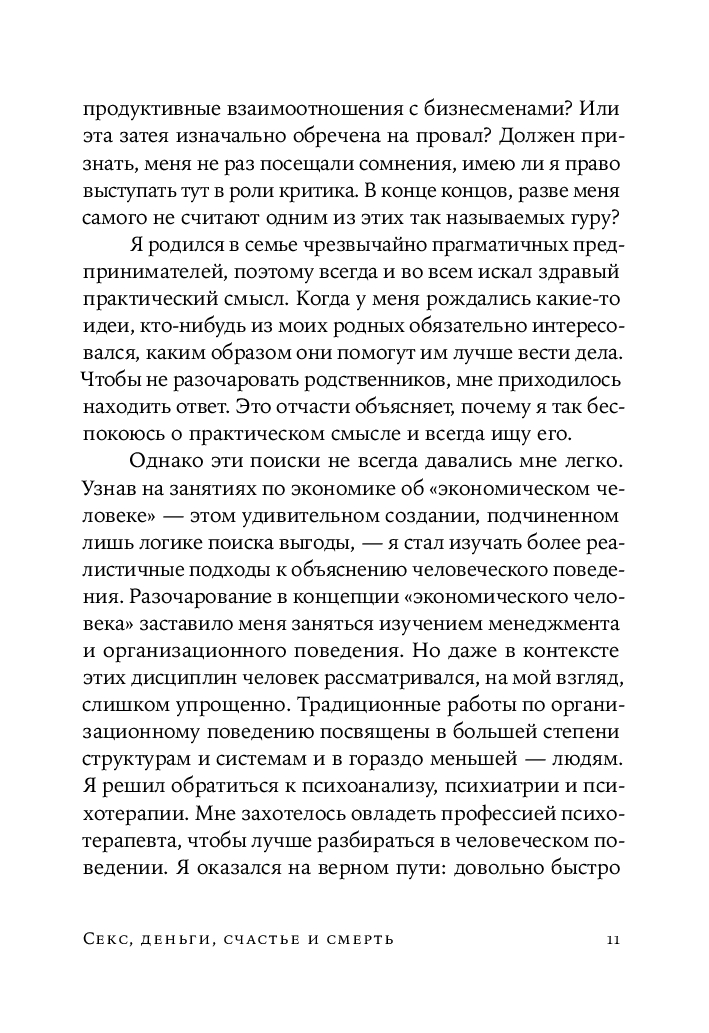 продуктивные взаимоотношения с бизнесменами? Или эта затея изначально обречена на провал? Должен признать, меня не раз посещали сомнения, имею ли я право выступать тут в роли критика. В конце концов, разве меня самого не считают одним из этих так называемых гуру?

Я родился в семье чрезвычайно прагматичных предпринимателей, поэтому всегда и во всем искал здравый практический смысл. Когда у меня рождались какие-то идеи, кто-нибудь из моих родных обязательно интересовался, каким образом они помогут им лучше вести дела. Чтобы не разочаровать родственников, мне приходилось находить ответ. Это отчасти объясняет, почему я так беспокоюсь о практическом смысле и всегда ищу его.

Однако эти поиски не всегда давались мне легко. Узнав на занятиях по экономике об «экономическом человеке» — этом удивительном создании, подчиненном лишь логике поиска выгоды, — я стал изучать более реалистичные подходы к объяснению человеческого поведения. Разочарование в концепции «экономического человека» заставило меня заняться изучением менеджмента и организационного поведения. Но даже в контексте этих дисциплин человек рассматривался, на мой взгляд, слишком упрощенно. Традиционные работы по организационному поведению посвящены в большей степени структурам и системам и в гораздо меньшей — людям. Я решил обратиться к психоанализу, психиатрии и психотерапии. Мне захотелось овладеть профессией психотерапевта, чтобы лучше разбираться в человеческом поведении. Я оказался на верном пути: довольно быстро

Секс, деньги, счастье и смерть 11